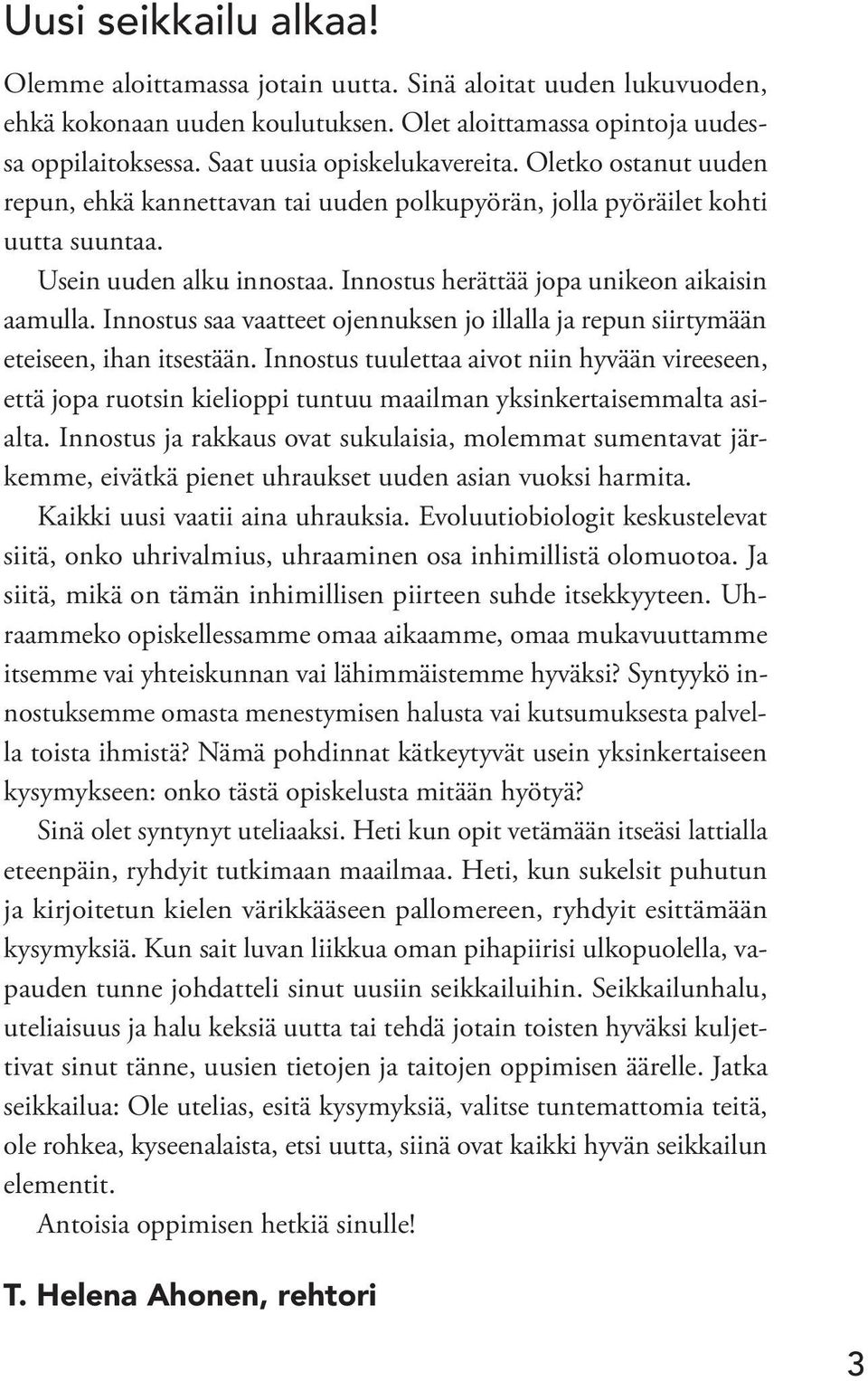 Uusi seikkailu alkaa!

Olemme aloittamassa jotain uutta. Sinä aloitat uuden lukuvuoden, ehkä kokonaan uuden koulutuksen. Olet aloittamassa opintoja uudessa oppilaitoksessa. Saat uusia opiskelukavereita. Oletko ostanut uuden repun, ehkä kannettavan tai uuden polkupyörän, jolla pyöräilet kohti uutta suuntaa.

Usein uuden alku innostaa. Innostus herättää jopa unikeon aikaisin aamulla. Innostus saa vaatteet ojennuksen jo illalla ja repun siirtymään eteiseen, ihan itsestään. Innostus tuulettaa aivot niin hyvään vireeseen, että jopa ruotsin kielioppi tuntuu maailman yksinkertaisemmalta asialta. Innostus ja rakkaus ovat sukulaisia, molemmat sumentavat järkemme, eivätkä pienet uhraukset uuden asian vuoksi harmita.

Kaikki uusi vaatii aina uhrauksia. Evoluutiobiologit keskustelevat siitä, onko uhrivalmius, uhraaminen osa inhimillistä olomuotoa. Ja siitä, mikä on tämän inhimillisen piirteen suhde itsekkyyteen. Uhraammeko opiskellessamme omaa aikaamme, omaa mukavuuttamme itsemme vai yhteiskunnan vai lähimmäistemme hyväksi? Syntyykö innostuksemme omasta menestymisen halusta vai kutsumuksesta palvella toista ihmistä? Nämä pohdinnat kätkeytyvät usein yksinkertaiseen kysymykseen: onko tästä opiskelusta mitään hyötyä?

Sinä olet syntynyt uteliaaksi. Heti kun opit vetämään itseäsi lattialla eteenpäin, ryhdyit tutkimaan maailmaa. Heti, kun sukelsit puhutun ja kirjoitetun kielen värikkääseen pallomereen, ryhdyit esittämään kysymyksiä. Kun sait luvan liikkua oman pihapiirisi ulkopuolella, vapauden tunne johdatteli sinut uusiin seikkailuihin. Seikkailunhalu, uteliaisuus ja halu keksiä uutta tai tehdä jotain toisten hyväksi kuljettivat sinut tänne, uusien tietojen ja taitojen oppimisen äärelle. Jatka seikkailua: Ole utelias, esitä kysymyksiä, valitse tuntemattomia teitä, ole rohkea, kyseenalaista, etsi uutta, siinä ovat kaikki hyvän seikkailun elementit.

Antoisia oppimisen hetkiä sinulle!

T. Helena Ahonen, rehtori

3